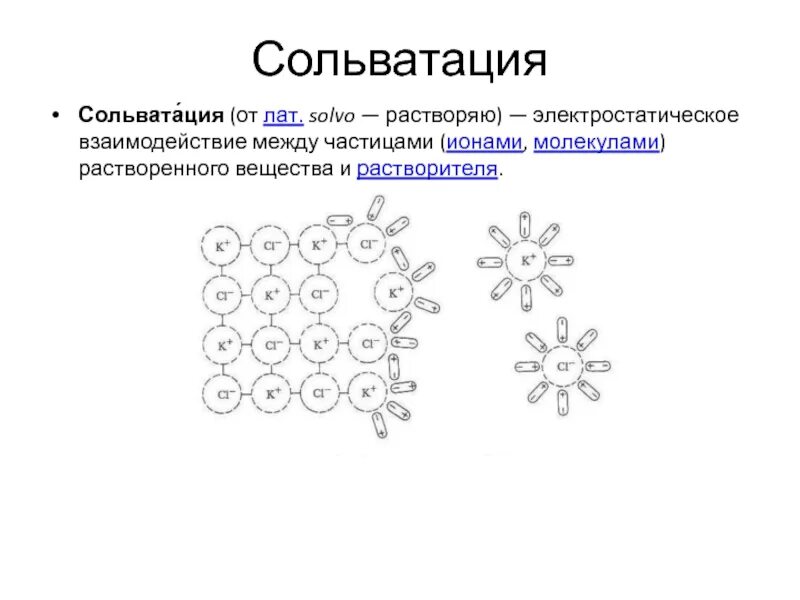 Сольватация

• Сольвата́ция (от лат. solvo — растворяю) — электростатическое взаимодействие между частицами (ионами, молекулами) растворенного вещества и растворителя.

$K^+$ $Cl^-$ $K^+$ $Cl^-$
$Cl^-$ $K^+$ $Cl^-$ $K^+$
$K^+$ $Cl^-$ $K^+$ $Cl^-$
$Cl^-$ $K^+$ $Cl^-$ $K^+$

$K^+$

$Cl^-$